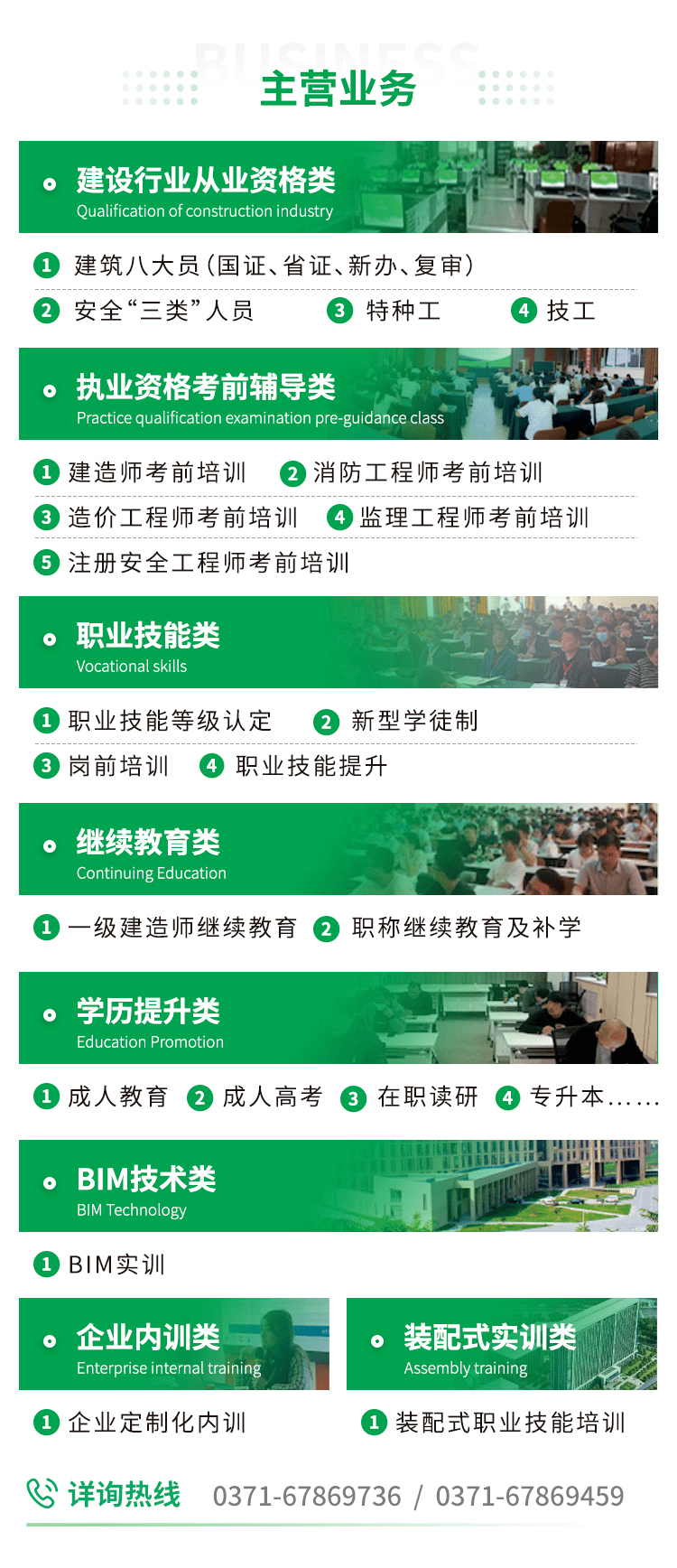 BUSINESS
主营业务

建设行业从业资格类
Qualification of construction industry

1 建筑八大员(国证、省证、新办、复审)
2 安全“三类”人员 3 特种工 4 技工

执业资格考前辅导类
Practice qualification examination pre-guidance class

1 建造师考前培训 2 消防工程师考前培训
3 造价工程师考前培训 4 监理工程师考前培训
5 注册安全工程师考前培训

职业技能类
Vocational skills

1 职业技能等级认定 2 新型学徒制
3 岗前培训 4 职业技能提升

继续教育类
Continuing Education

1 一级建造师继续教育 2 职称继续教育及补学

学历提升类
Education Promotion

1 成人教育 2 成人高考 3 在职读研 4 专升本......

BIM技术类
BIM Technology

1 BIM实训

企业内训类
Enterprise internal training

1 企业定制化内训

装配式实训类
Assembly training

1 装配式职业技能培训

详询热线 0371-67869736 / 0371-67869459